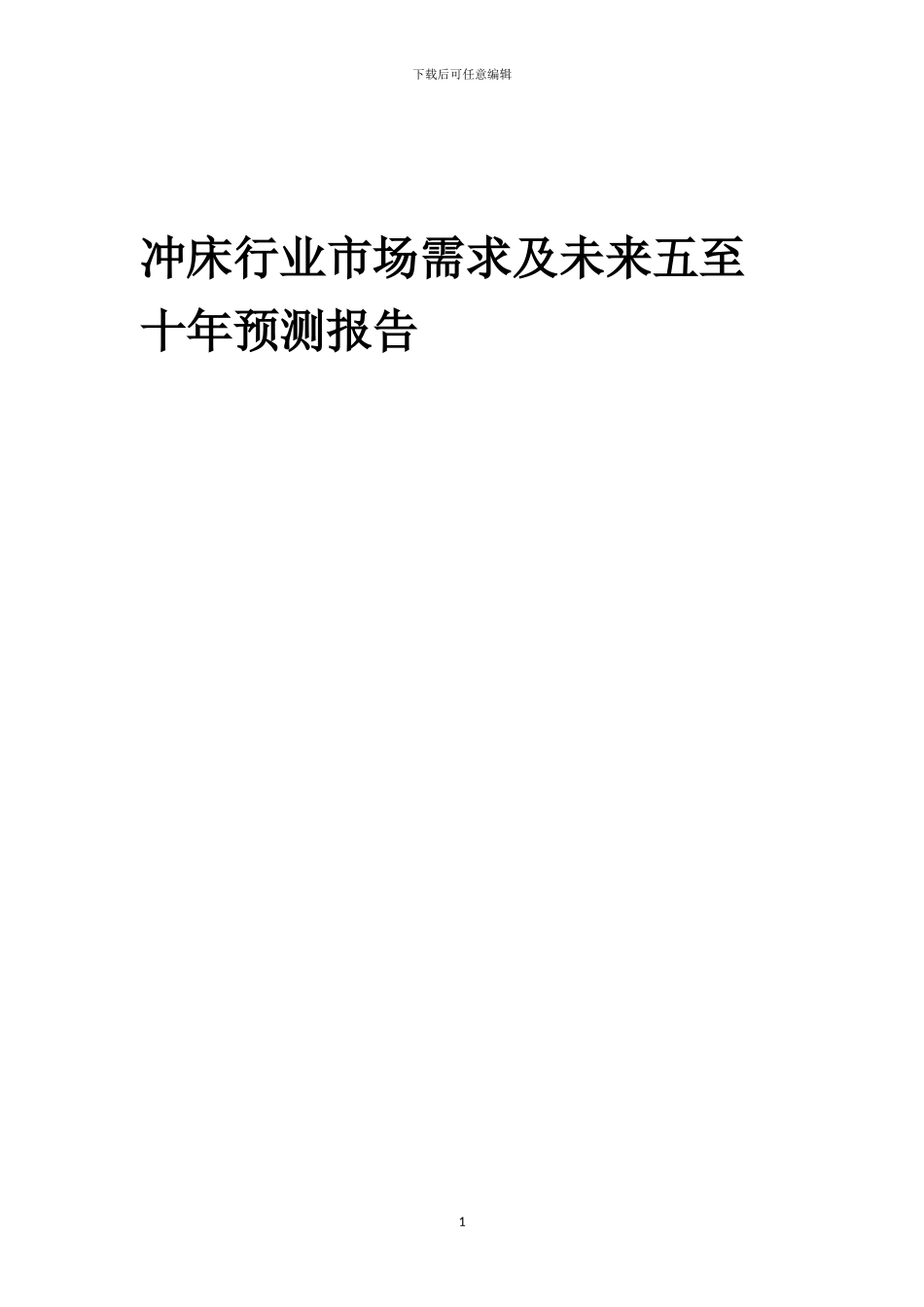 下载后可任意编辑

冲床行业市场需求及未来五至十年预测报告

1